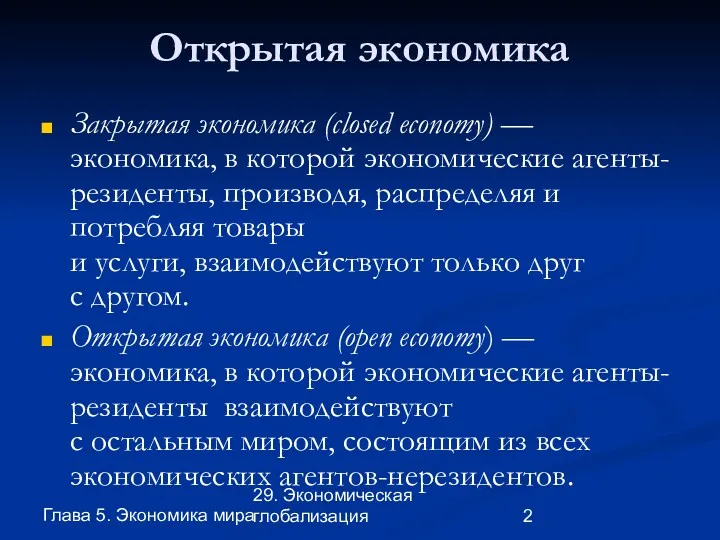 Открытая экономика

Закрытая экономика (closed economy) — экономика, в которой экономические агенты-резиденты, производя, распределяя и потребляя товары
и услуги, взаимодействуют только друг
с другом.

Открытая экономика (open economy) — экономика, в которой экономические агенты-резиденты взаимодействуют
с остальным миром, состоящим из всех экономических агентов-нерезидентов.

Глава 5. Экономика мира

29. Экономическая глобализация

2